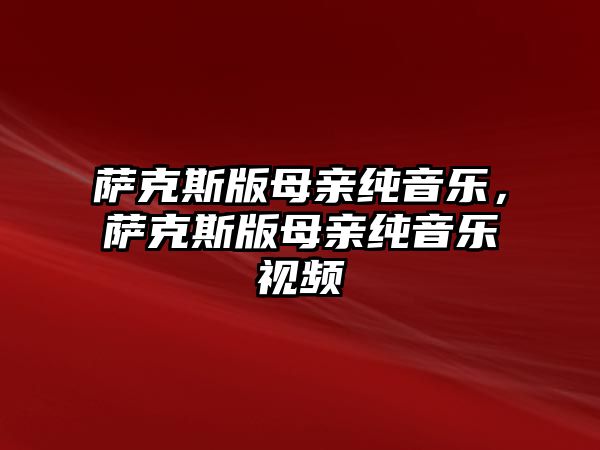 萨克斯版母亲纯音乐，萨克斯版母亲纯音乐视频